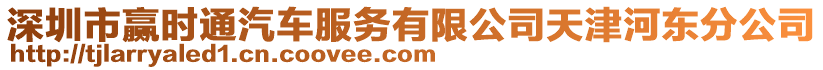 深圳市赢时通汽车服务有限公司天津河东分公司
http://tjlarryaled1.cn.coovee.com